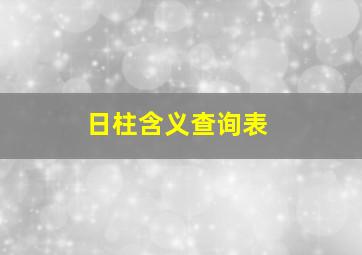 日柱含义查询表